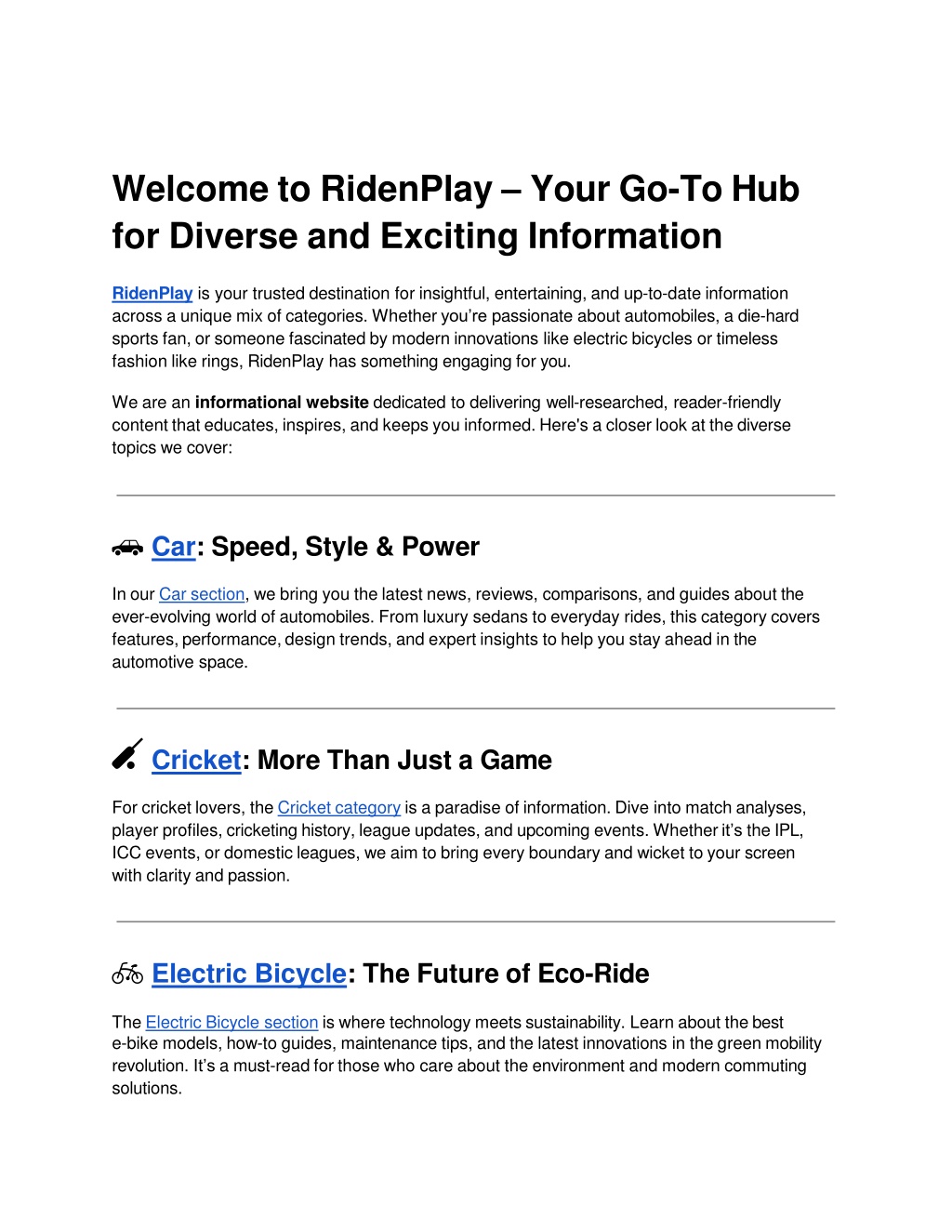 Welcome to RidenPlay – Your Go-To Hub for Diverse and Exciting Information

RidenPlay is your trusted destination for insightful, entertaining, and up-to-date information across a unique mix of categories. Whether you're passionate about automobiles, a die-hard sports fan, or someone fascinated by modern innovations like electric bicycles or timeless fashion like rings, RidenPlay has something engaging for you.

We are an informational website dedicated to delivering well-researched, reader-friendly content that educates, inspires, and keeps you informed. Here's a closer look at the diverse topics we cover:

Car: Speed, Style & Power

In our Car section, we bring you the latest news, reviews, comparisons, and guides about the ever-evolving world of automobiles. From luxury sedans to everyday rides, this category covers features, performance, design trends, and expert insights to help you stay ahead in the automotive space.

Cricket: More Than Just a Game

For cricket lovers, the Cricket category is a paradise of information. Dive into match analyses, player profiles, cricketing history, league updates, and upcoming events. Whether it's the IPL, ICC events, or domestic leagues, we aim to bring every boundary and wicket to your screen with clarity and passion.

Electric Bicycle: The Future of Eco-Ride

The Electric Bicycle section is where technology meets sustainability. Learn about the best e-bike models, how-to guides, maintenance tips, and the latest innovations in the green mobility revolution. It's a must-read for those who care about the environment and modern commuting solutions.